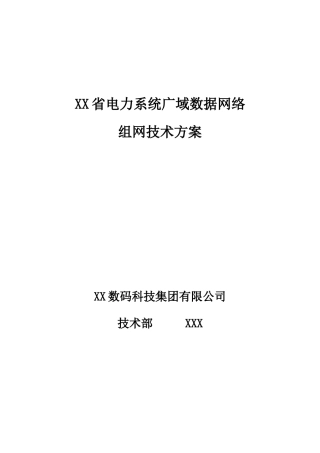 XX省电力系统广域数据网络

组网技术方案

XX数码科技集团有限公司

技术部　　XXX